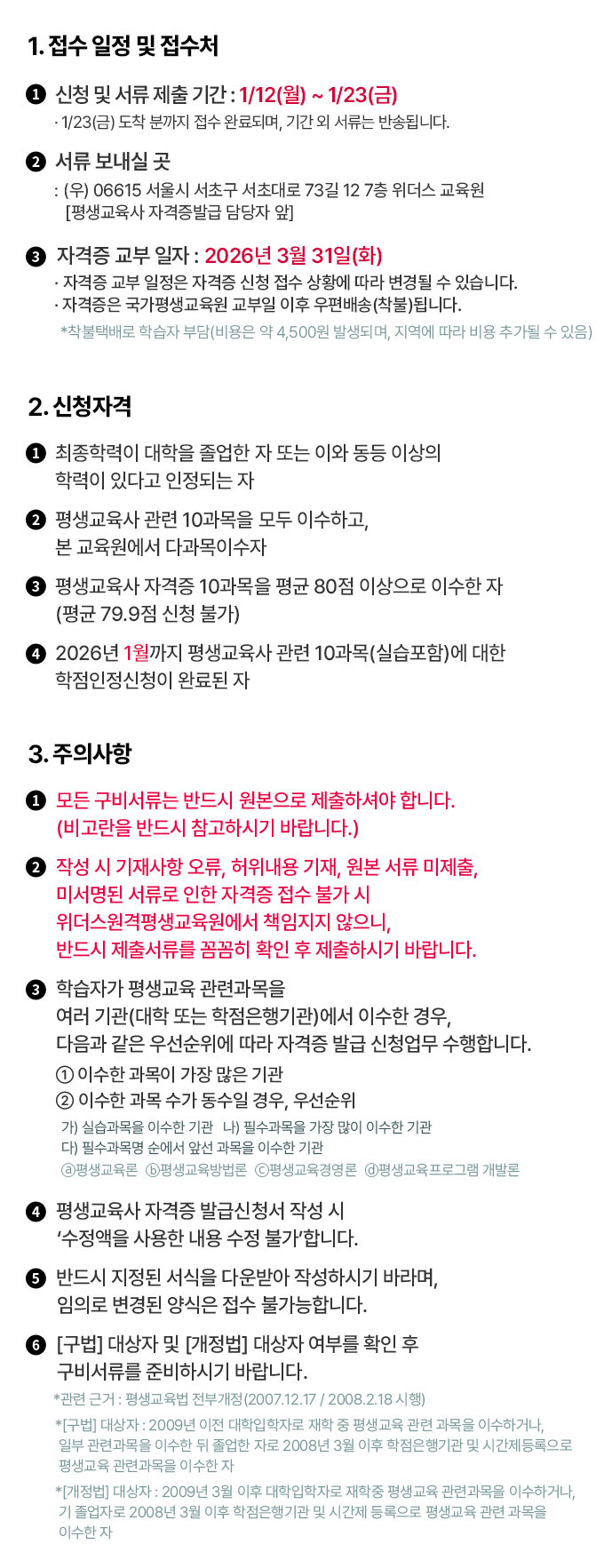 1. 접수 일정 및 접수처

❶ 신청 및 서류 제출 기간 : 1/12(월) ~ 1/23(금)
· 1/23(금) 도착 분까지 접수 완료되며, 기간 외 서류는 반송됩니다.

❷ 서류 보내실 곳
: (우) 06615 서울시 서초구 서초대로 73길 12 7층 위더스 교육원 [평생교육사 자격증발급 담당자 앞]

❸ 자격증 교부 일자 : 2026년 3월 31일(화)
· 자격증 교부 일정은 자격증 신청 접수 상황에 따라 변경될 수 있습니다.
· 자격증은 국가평생교육원 교부일 이후 우편배송(착불)됩니다.
*착불택배로 학습자 부담(비용은 약 4,500원 발생되며, 지역에 따라 비용 추가될 수 있음)

2. 신청자격

❶ 최종학력이 대학을 졸업한 자 또는 이와 동등 이상의 학력이 있다고 인정되는 자

❷ 평생교육사 관련 10과목을 모두 이수하고, 본 교육원에서 다과목이수자

❸ 평생교육사 자격증 10과목을 평균 80점 이상으로 이수한 자 (평균 79.9점 신청 불가)

❹ 2026년 1월까지 평생교육사 관련 10과목(실습포함)에 대한 학점인정신청이 완료된 자

3. 주의사항

❶ 모든 구비서류는 반드시 원본으로 제출하셔야 합니다. (비고란을 반드시 참고하시기 바랍니다.)

❷ 작성 시 기재사항 오류, 허위내용 기재, 원본 서류 미제출, 미서명된 서류로 인한 자격증 접수 불가 시 위더스원격평생교육원에서 책임지지 않으니, 반드시 제출서류를 꼼꼼히 확인 후 제출하시기 바랍니다.

❸ 학습자가 평생교육 관련과목을 여러 기관(대학 또는 학점은행기관)에서 이수한 경우, 다음과 같은 우선순위에 따라 자격증 발급 신청업무 수행합니다.
① 이수한 과목이 가장 많은 기관
② 이수한 과목 수가 동수일 경우, 우선순위
가) 실습과목을 이수한 기관 나) 필수과목을 가장 많이 이수한 기관
다) 필수과목명 순에서 앞선 과목을 이수한 기관
ⓐ평생교육론 ⓑ평생교육방법론 ⓒ평생교육경영론 ⓓ평생교육프로그램 개발론

❹ 평생교육사 자격증 발급신청서 작성 시 '수정액을 사용한 내용 수정 불가'합니다.

❺ 반드시 지정된 서식을 다운받아 작성하시기 바라며, 임의로 변경된 양식은 접수 불가능합니다.

❻ [구법] 대상자 및 [개정법] 대상자 여부를 확인 후 구비서류를 준비하시기 바랍니다.
*관련 근거 : 평생교육법 전부개정(2007.12.17 / 2008.2.18 시행)
*[구법] 대상자 : 2009년 이전 대학입학자로 재학 중 평생교육 관련 과목을 이수하거나, 일부 관련과목을 이수한 뒤 졸업한 자로 2008년 3월 이후 학점은행기관 및 시간제등록으로 평생교육 관련과목을 이수한 자
*[개정법] 대상자 : 2009년 3월 이후 대학입학자로 재학중 평생교육 관련과목을 이수하거나, 기 졸업자로 2008년 3월 이후 학점은행기관 및 시간제 등록으로 평생교육 관련 과목을 이수한 자